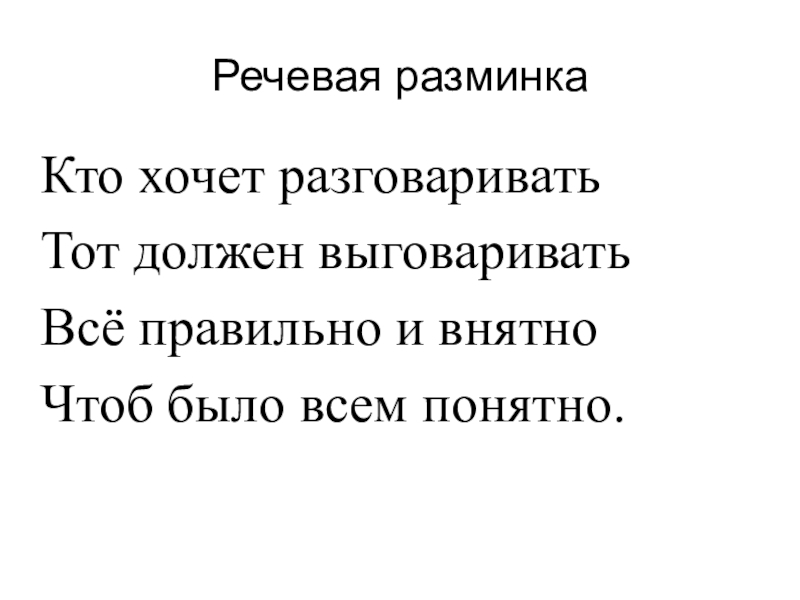 Речевая разминка

Кто хочет разговаривать
Тот должен выговаривать
Всё правильно и внятно
Чтоб было всем понятно.